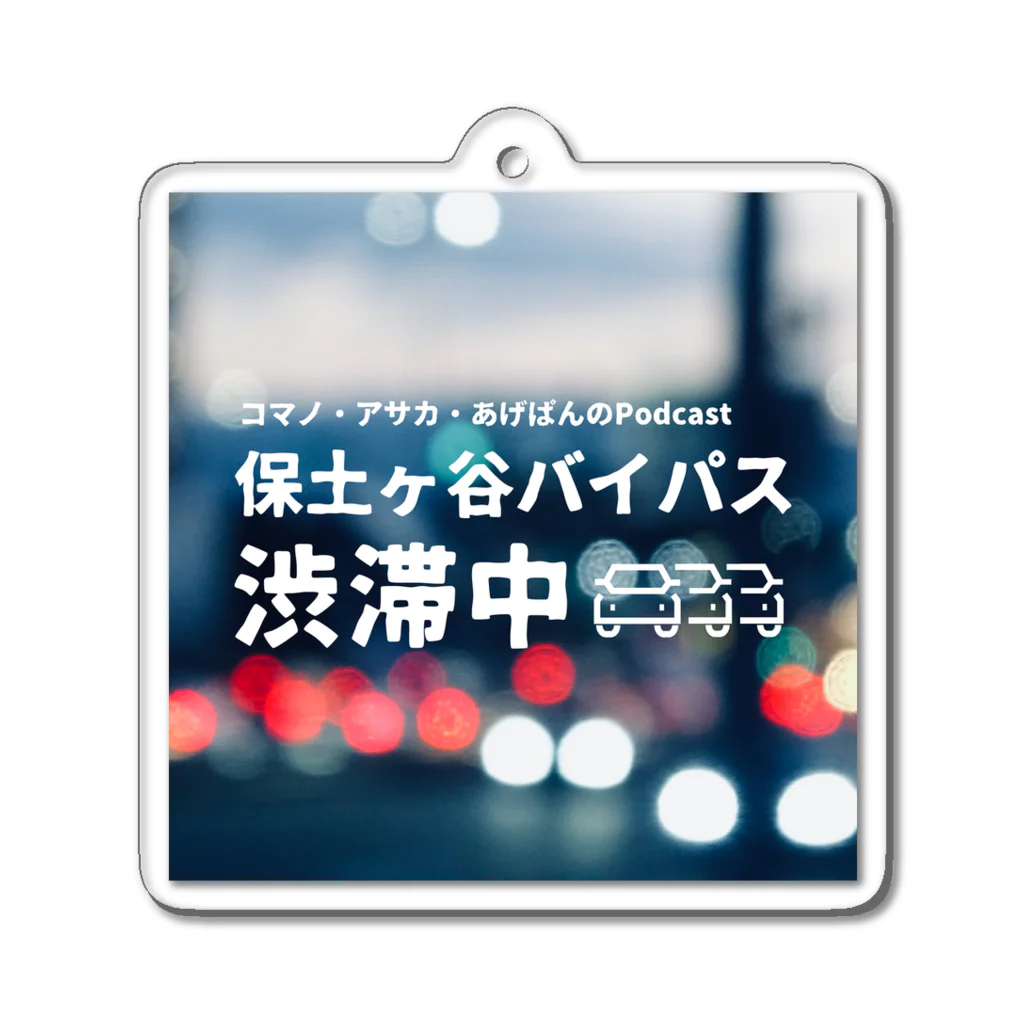 コマノ・アサカ・あげぱんのPodcast

保土ヶ谷バイパス
渋滞中